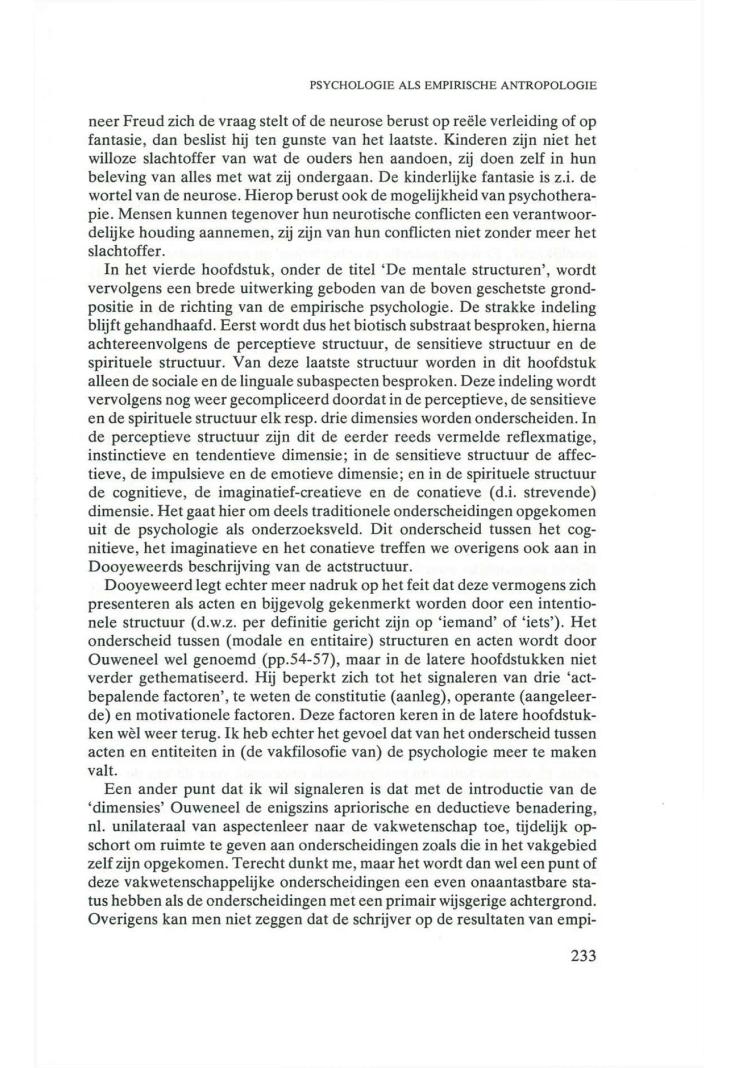 PSYCHOLOGIE ALS EMPIRISCHE ANTROPOLOGIE

neer Freud zich de vraag stelt of de neurose berust op reële verleiding of op fantasie, dan beslist hij ten gunste van het laatste. Kinderen zijn niet het willoze slachtoffer van wat de ouders hen aandoen, zij doen zelf in hun beleving van alles met wat zij ondergaan. De kinderlijke fantasie is z.i. de wortel van de neurose. Hierop berust ook de mogelijkheid van psychotherapie. Mensen kunnen tegenover hun neurotische conflicten een verantwoordelijke houding aannemen, zij zijn van hun conflicten niet zonder meer het slachtoffer.

In het vierde hoofdstuk, onder de titel 'De mentale structuren', wordt vervolgens een brede uitwerking geboden van de boven geschetste grondpositie in de richting van de empirische psychologie. De strakke indeling blijft gehandhaafd. Eerst wordt dus het biotisch substraat besproken, hierna achtereenvolgens de perceptieve structuur, de sensitieve structuur en de spirituele structuur. Van deze laatste structuur worden in dit hoofdstuk alleen de sociale en de linguale subaspecten besproken. Deze indeling wordt vervolgens nog weer gecompliceerd doordat in de perceptieve, de sensitieve en de spirituele structuur elk resp. drie dimensies worden onderscheiden. In de perceptieve structuur zijn dit de eerder reeds vermelde reflexmatige, instinctieve en tendentieve dimensie; in de sensitieve structuur de affectieve, de impulsieve en de emotieve dimensie; en in de spirituele structuur de cognitieve, de imaginatief-creatieve en de conatieve (d.i. strevende) dimensie. Het gaat hier om deels traditionele onderscheidingen opgekomen uit de psychologie als onderzoeksveld. Dit onderscheid tussen het cognitieve, het imaginatieve en het conatieve treffen we overigens ook aan in Dooyeweerds beschrijving van de actstructuur.

Dooyeweerd legt echter meer nadruk op het feit dat deze vermogens zich presenteren als acten en bijgevolg gekenmerkt worden door een intentionele structuur (d.w.z. per definitie gericht zijn op 'iemand' of 'iets'). Het onderscheid tussen (modale en entitaire) structuren en acten wordt door Ouweneel wel genoemd (pp.54-57), maar in de latere hoofdstukken niet verder gethematiseerd. Hij beperkt zich tot het signaleren van drie 'actbepalende factoren', te weten de constitutie (aanleg), operante (aangeleerde) en motivationele factoren. Deze factoren keren in de latere hoofdstukken wèl weer terug. Ik heb echter het gevoel dat van het onderscheid tussen acten en entiteiten in (de vakfilosofie van) de psychologie meer te maken valt.

Een ander punt dat ik wil signaleren is dat met de introductie van de 'dimensies' Ouweneel de enigszins apriorische en deductieve benadering, nl. unilateraal van aspectenleer naar de vakwetenschap toe, tijdelijk opschort om ruimte te geven aan onderscheidingen zoals die in het vakgebied zelf zijn opgekomen. Terecht dunkt me, maar het wordt dan wel een punt of deze vakwetenschappelijke onderscheidingen een even onaantastbare status hebben als de onderscheidingen met een primair wijsgerige achtergrond. Overigens kan men niet zeggen dat de schrijver op de resultaten van empi-

233